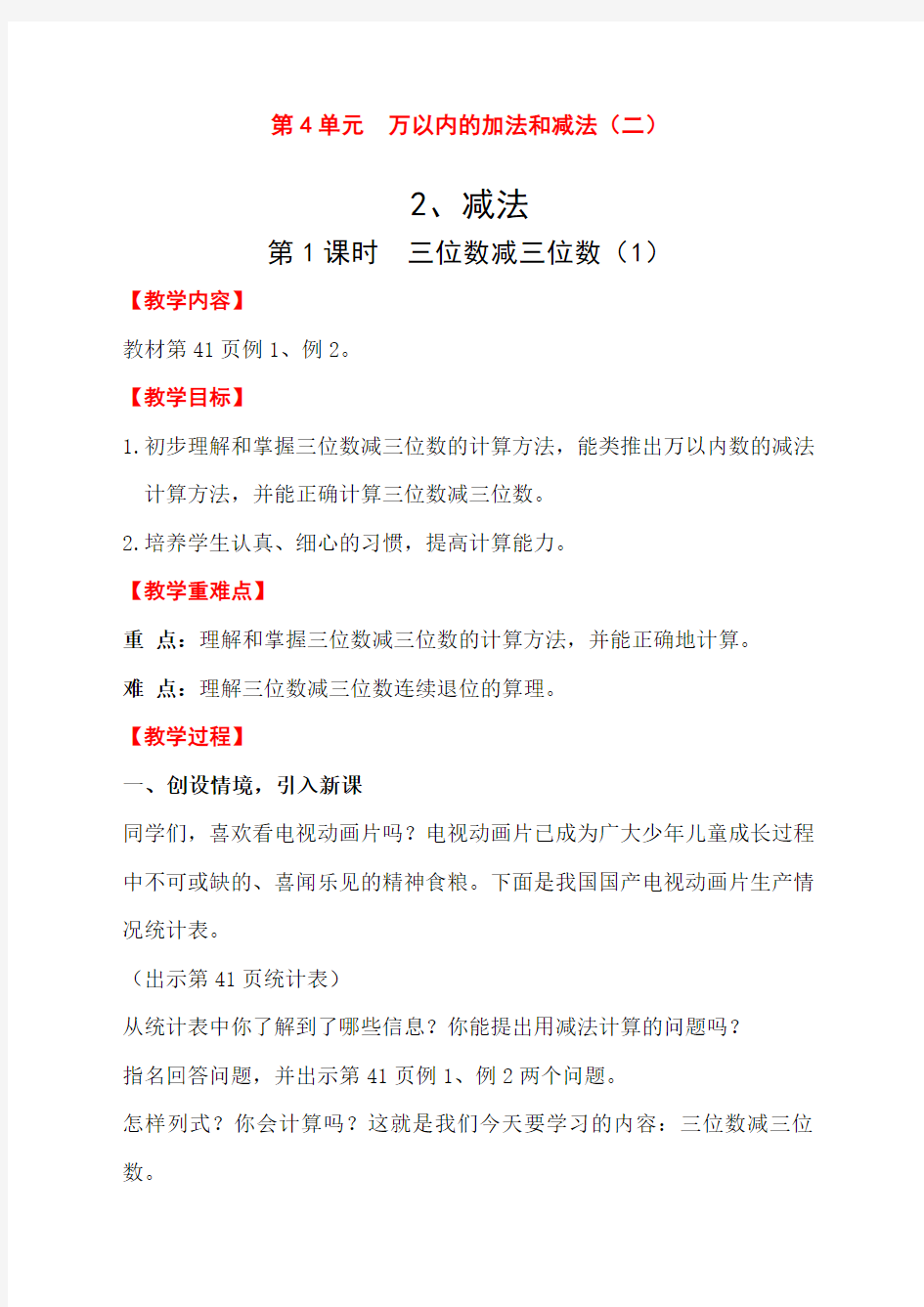 第 4 单元　万以内的加法和减法（二）

2、减法

第 1 课时　三位数减三位数（1）

【教学内容】

教材第 41 页例 1、例 2。

【教学目标】

1.初步理解和掌握三位数减三位数的计算方法，能类推出万以内数的减法计算方法，并能正确计算三位数减三位数。

2.培养学生认真、细心的习惯，提高计算能力。

【教学重难点】

重　点：理解和掌握三位数减三位数的计算方法，并能正确地计算。

难　点：理解三位数减三位数连续退位的算理。

【教学过程】

一、创设情境，引入新课

同学们，喜欢看电视动画片吗？电视动画片已成为广大少年儿童成长过程中不可或缺的、喜闻乐见的精神食粮。下面是我国国产电视动画片生产情况统计表。

（出示第 41 页统计表）

从统计表中你了解到了哪些信息？你能提出用减法计算的问题吗？

指名回答问题，并出示第 41 页例 1、例 2 两个问题。

怎样列式？你会计算吗？这就是我们今天要学习的内容：三位数减三位数。